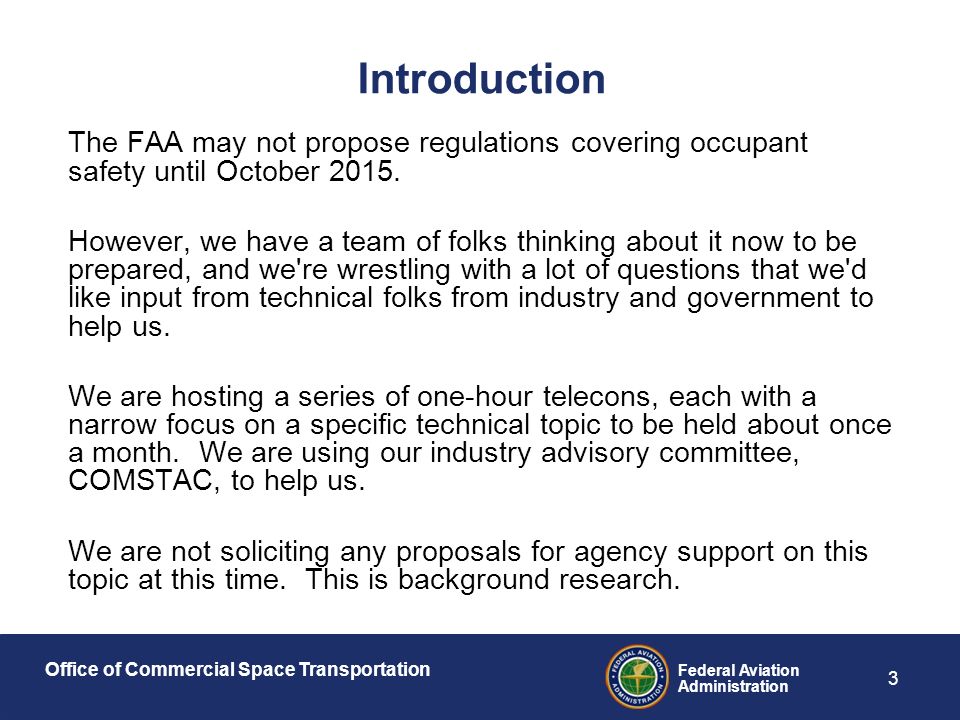 Introduction

The FAA may not propose regulations covering occupant safety until October 2015.

However, we have a team of folks thinking about it now to be prepared, and we're wrestling with a lot of questions that we'd like input from technical folks from industry and government to help us.

We are hosting a series of one-hour telecons, each with a narrow focus on a specific technical topic to be held about once a month. We are using our industry advisory committee, COMSTAC, to help us.

We are not soliciting any proposals for agency support on this topic at this time. This is background research.

Office of Commercial Space Transportation

FEDERAL AVIATION ADMINISTRATION

Federal Aviation Administration

3